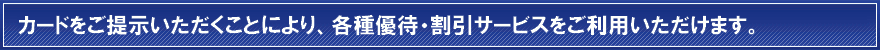 カードをご提示いただくことにより、各種優待・割引サービスをご利用いただけます。